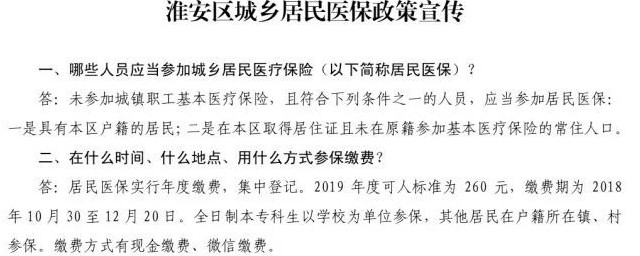 淮安区城乡居民医保政策宣传

一、哪些人员应当参加城乡居民医疗保险（以下简称居民医保）？

答：未参加城镇职工基本医疗保险，且符合下列条件之一的人员，应当参加居民医保：一是具有本区户籍的居民；二是在本区取得居住证且未在原籍参加基本医疗保险的常住人口。

二、在什么时间、什么地点、用什么方式参保缴费？

答：居民医保实行年度缴费，集中登记。2019 年度可人标准为 260 元，缴费期为 2018 年 10 月 30 至 12 月 20 日。全日制本专科生以学校为单位参保，其他居民在户籍所在镇、村参保。缴费方式有现金缴费、微信缴费。